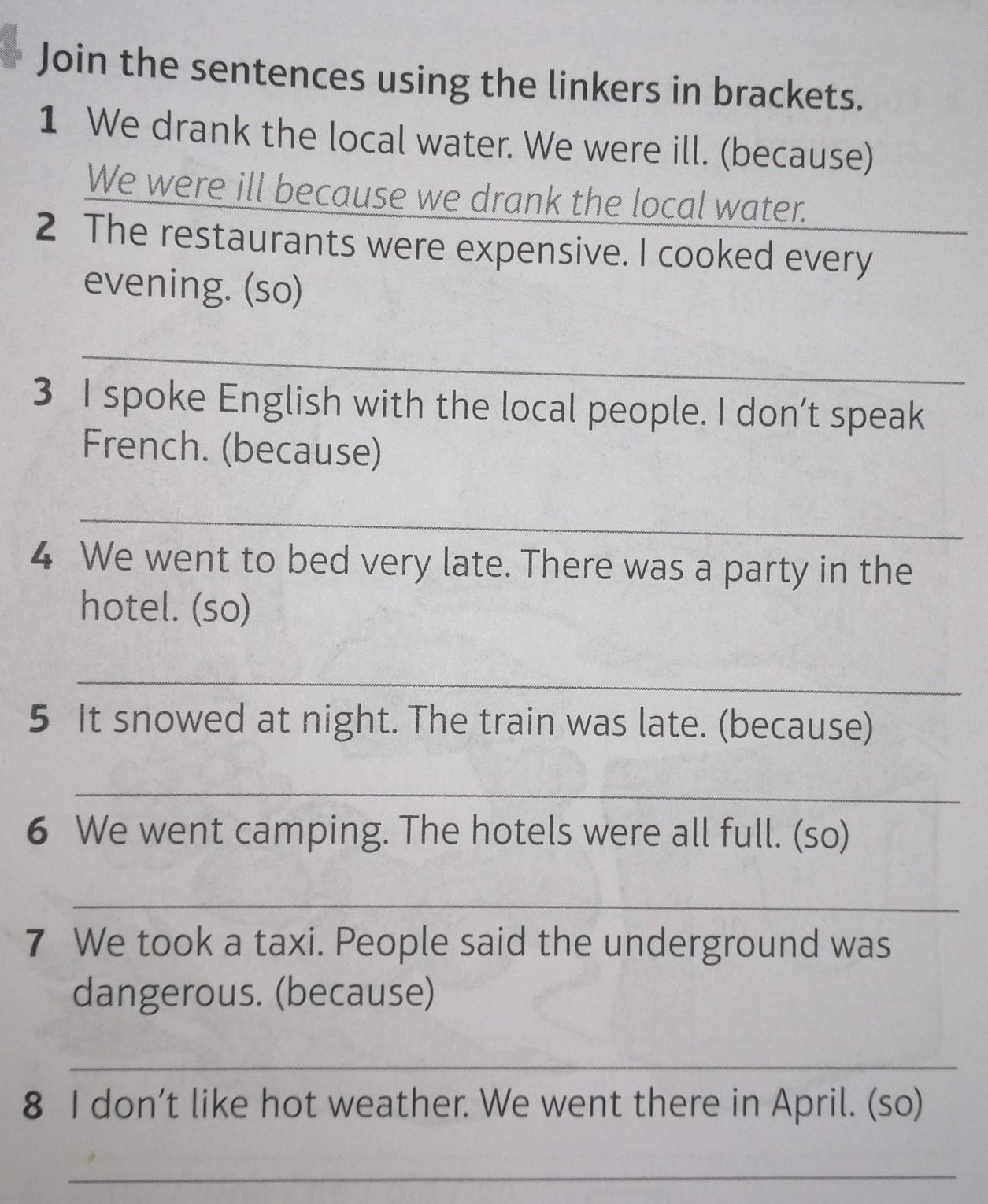 4 Join the sentences using the linkers in brackets.

1 We drank the local water. We were ill. (because)
We were ill because we drank the local water.

2 The restaurants were expensive. I cooked every evening. (so)
____

3 I spoke English with the local people. I don't speak French. (because)
____

4 We went to bed very late. There was a party in the hotel. (so)
____

5 It snowed at night. The train was late. (because)
____

6 We went camping. The hotels were all full. (so)
____

7 We took a taxi. People said the underground was dangerous. (because)
____

8 I don't like hot weather. We went there in April. (so)
____